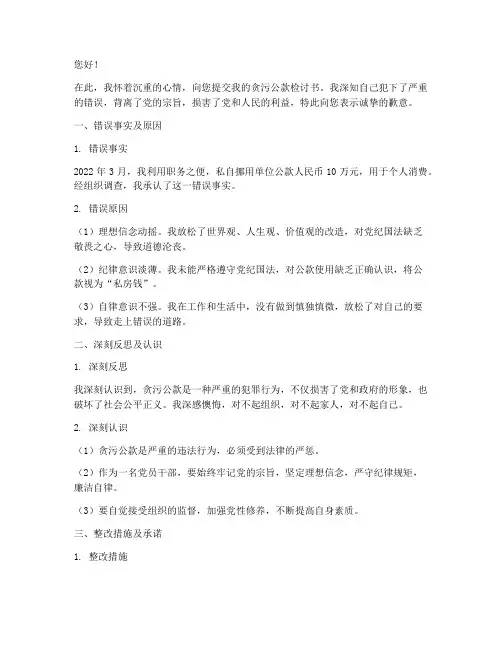 您好！

在此，我怀着沉重的心情，向您提交我的贪污公款检讨书。我深知自己犯下了严重的错误，背离了党的宗旨，损害了党和人民的利益，特此向您表示诚挚的歉意。

一、错误事实及原因

1. 错误事实

2022 年 3 月，我利用职务之便，私自挪用单位公款人民币 10 万元，用于个人消费。经组织调查，我承认了这一错误事实。

2. 错误原因

（1）理想信念动摇。我放松了世界观、人生观、价值观的改造，对党纪国法缺乏敬畏之心，导致道德沦丧。

（2）纪律意识淡薄。我未能严格遵守党纪国法，对公款使用缺乏正确认识，将公款视为“私房钱”。

（3）自律意识不强。我在工作和生活中，没有做到慎独慎微，放松了对自己的要求，导致走上错误的道路。

二、深刻反思及认识

1. 深刻反思

我深刻认识到，贪污公款是一种严重的犯罪行为，不仅损害了党和政府的形象，也破坏了社会公平正义。我深感懊悔，对不起组织，对不起家人，对不起自己。

2. 深刻认识

（1）贪污公款是严重的违法行为，必须受到法律的严惩。

（2）作为一名党员干部，要始终牢记党的宗旨，坚定理想信念，严守纪律规矩，廉洁自律。

（3）要自觉接受组织的监督，加强党性修养，不断提高自身素质。

三、整改措施及承诺

1. 整改措施